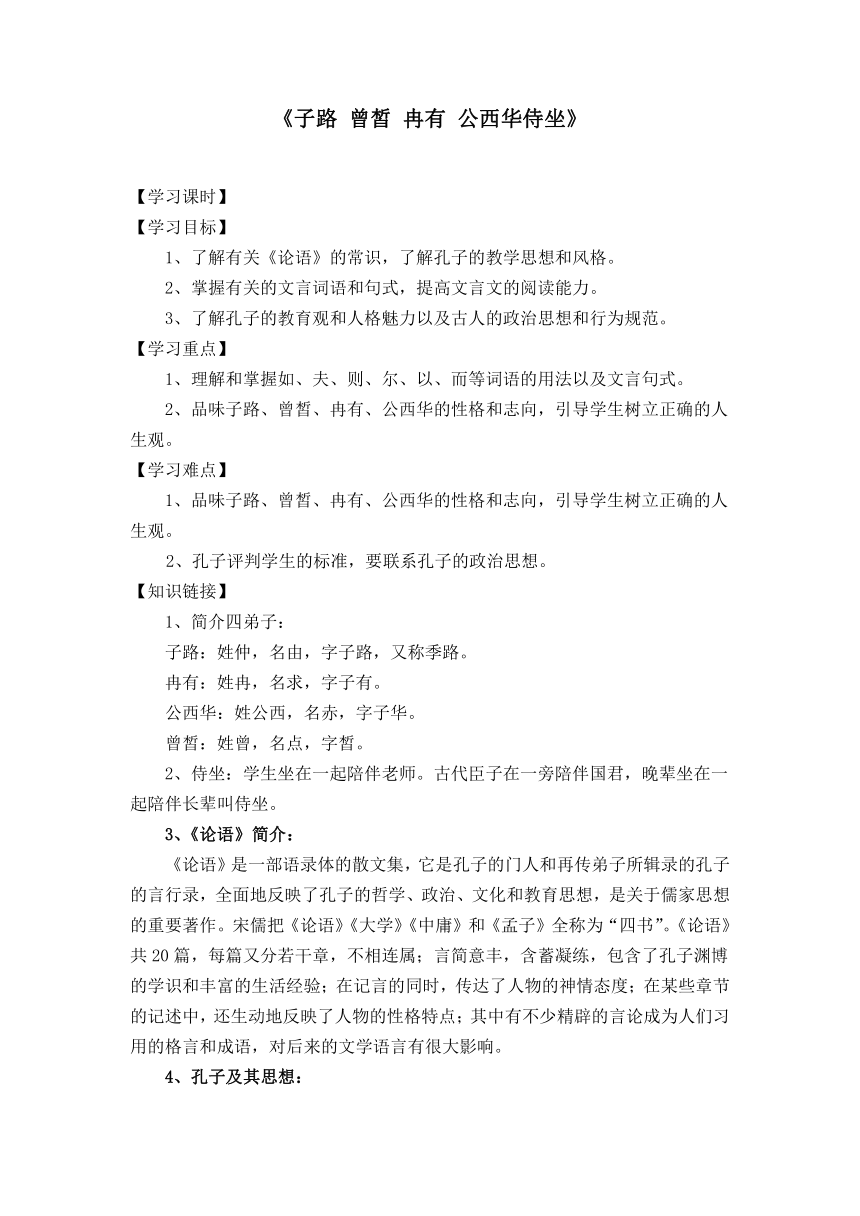 《子路 曾皙 冉有 公西华侍坐》

【学习课时】
【学习目标】

1、了解有关《论语》的常识，了解孔子的教学思想和风格。

2、掌握有关的文言词语和句式，提高文言文的阅读能力。

3、了解孔子的教育观和人格魅力以及古人的政治思想和行为规范。

【学习重点】

1、理解和掌握如、夫、则、尔、以、而等词语的用法以及文言句式。

2、品味子路、曾皙、冉有、公西华的性格和志向，引导学生树立正确的人生观。

【学习难点】

1、品味子路、曾皙、冉有、公西华的性格和志向，引导学生树立正确的人生观。

2、孔子评判学生的标准，要联系孔子的政治思想。

【知识链接】

1、简介四弟子：

子路：姓仲，名由，字子路，又称季路。

冉有：姓冉，名求，字子有。

公西华：姓公西，名赤，字子华。

曾皙：姓曾，名点，字皙。

2、侍坐：学生坐在一起陪伴老师。古代臣子在一旁陪伴国君，晚辈坐在一起陪伴长辈叫侍坐。

3、《论语》简介：

《论语》是一部语录体的散文集，它是孔子的门人和再传弟子所辑录的孔子的言行录，全面地反映了孔子的哲学、政治、文化和教育思想，是关于儒家思想的重要著作。宋儒把《论语》《大学》《中庸》和《孟子》全称为“四书”。《论语》共20篇，每篇又分若干章，不相连属；言简意丰，含蓄凝练，包含了孔子渊博的学识和丰富的生活经验；在记言的同时，传达了人物的神情态度；在某些章节的记述中，还生动地反映了人物的性格特点；其中有不少精辟的言论成为人们习用的格言和成语，对后来的文学语言有很大影响。

4、孔子及其思想：